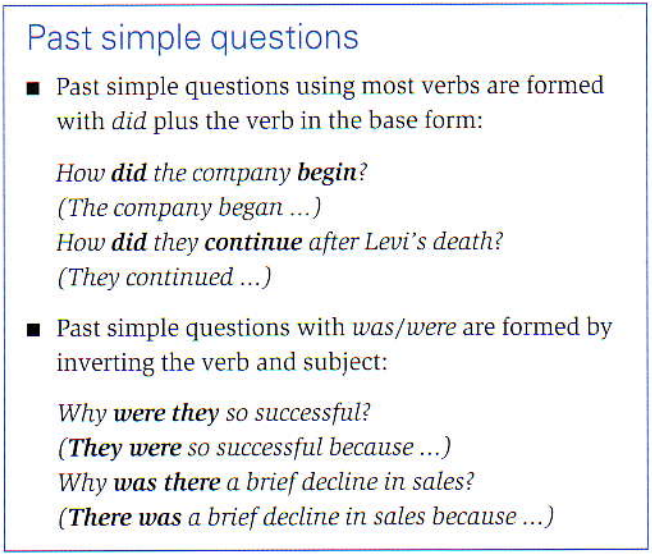 Past simple questions

• Past simple questions using most verbs are formed with did plus the verb in the base form:

How did the company begin?
(The company began ...)
How did they continue after Levi's death?
(They continued ...)

• Past simple questions with was/were are formed by inverting the verb and subject:

Why were they so successful?
(They were so successful because ...)
Why was there a brief decline in sales?
(There was a brief decline in sales because ...)